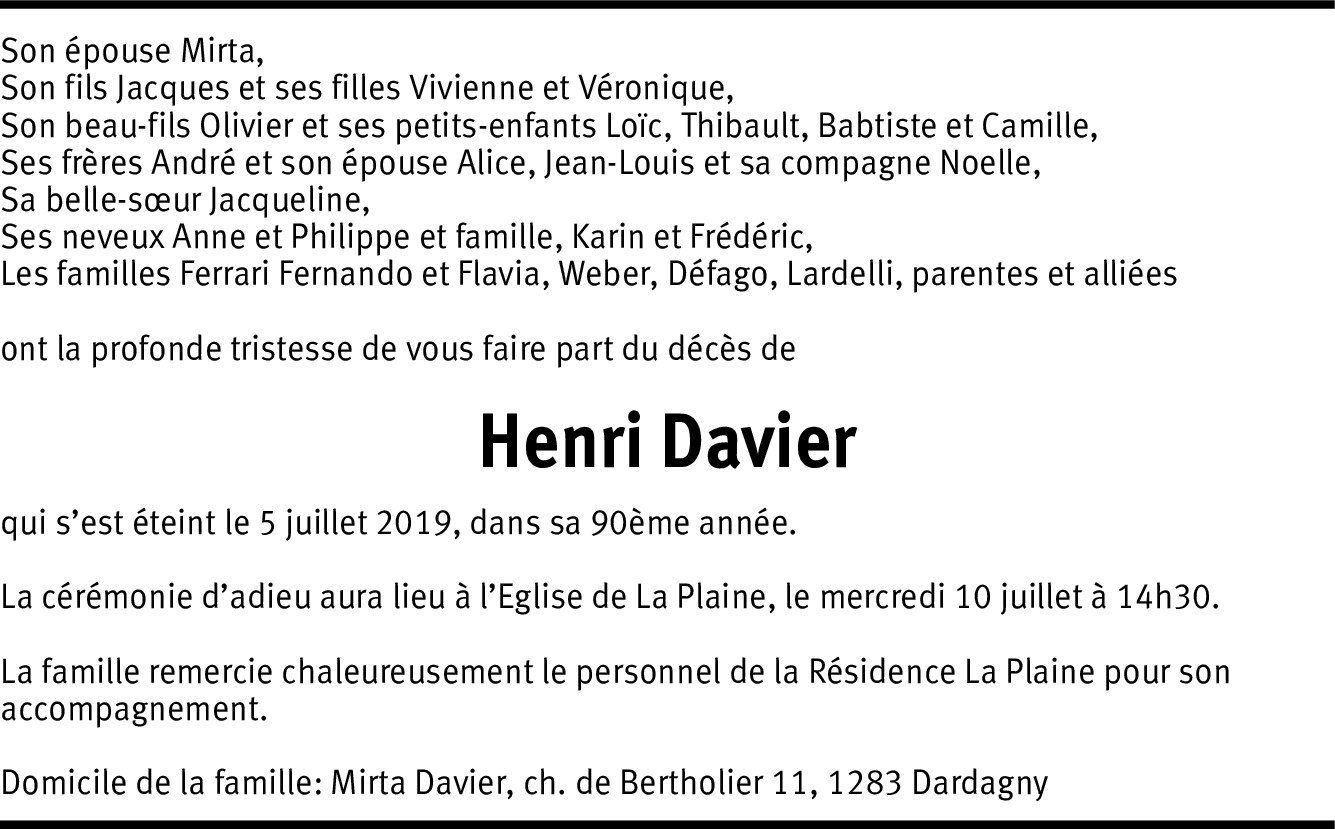 Son épouse Mirta,
Son fils Jacques et ses filles Vivienne et Véronique,
Son beau-fils Olivier et ses petits-enfants Loïc, Thibault, Babtiste et Camille,
Ses frères André et son épouse Alice, Jean-Louis et sa compagne Noelle,
Sa belle-sœur Jacqueline,
Ses neveux Anne et Philippe et famille, Karin et Frédéric,
Les familles Ferrari Fernando et Flavia, Weber, Défago, Lardelli, parentes et alliées

ont la profonde tristesse de vous faire part du décès de

Henri Davier

qui s'est éteint le 5 juillet 2019, dans sa 90ème année.

La cérémonie d'adieu aura lieu à l'Eglise de La Plaine, le mercredi 10 juillet à 14h30.

La famille remercie chaleureusement le personnel de la Résidence La Plaine pour son accompagnement.

Domicile de la famille: Mirta Davier, ch. de Bertholier 11, 1283 Dardagny